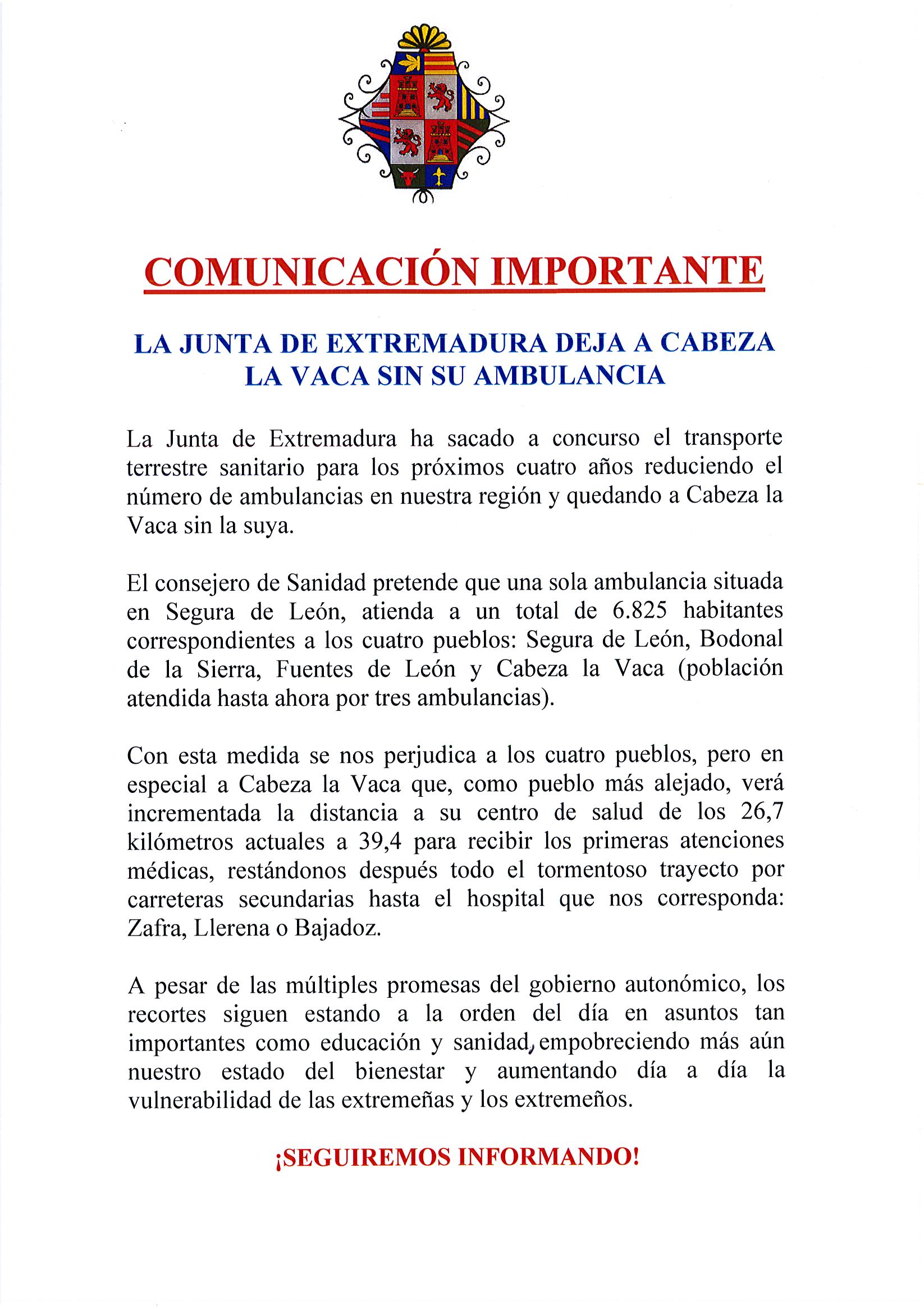 COMUNICACIÓN IMPORTANTE

LA JUNTA DE EXTREMADURA DEJA A CABEZA LA VACA SIN SU AMBULANCIA

La Junta de Extremadura ha sacado a concurso el transporte terrestre sanitario para los próximos cuatro años reduciendo el número de ambulancias en nuestra región y quedando a Cabeza la Vaca sin la suya.

El consejero de Sanidad pretende que una sola ambulancia situada en Segura de León, atienda a un total de 6.825 habitantes correspondientes a los cuatro pueblos: Segura de León, Bodonal de la Sierra, Fuentes de León y Cabeza la Vaca (población atendida hasta ahora por tres ambulancias).

Con esta medida se nos perjudica a los cuatro pueblos, pero en especial a Cabeza la Vaca que, como pueblo más alejado, verá incrementada la distancia a su centro de salud de los 26,7 kilómetros actuales a 39,4 para recibir los primeras atenciones médicas, restándonos después todo el tormentoso trayecto por carreteras secundarias hasta el hospital que nos corresponda: Zafra, Llerena o Bajadoz.

A pesar de las múltiples promesas del gobierno autonómico, los recortes siguen estando a la orden del día en asuntos tan importantes como educación y sanidad, empobreciendo más aún nuestro estado del bienestar y aumentando día a día la vulnerabilidad de las extremeñas y los extremeños.

¡SEGUIREMOS INFORMANDO!